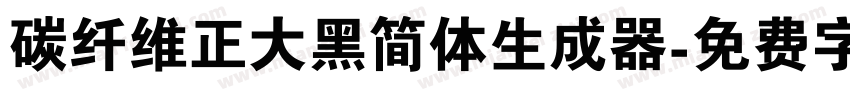 碳纤维正大黑简体生成器-免费字